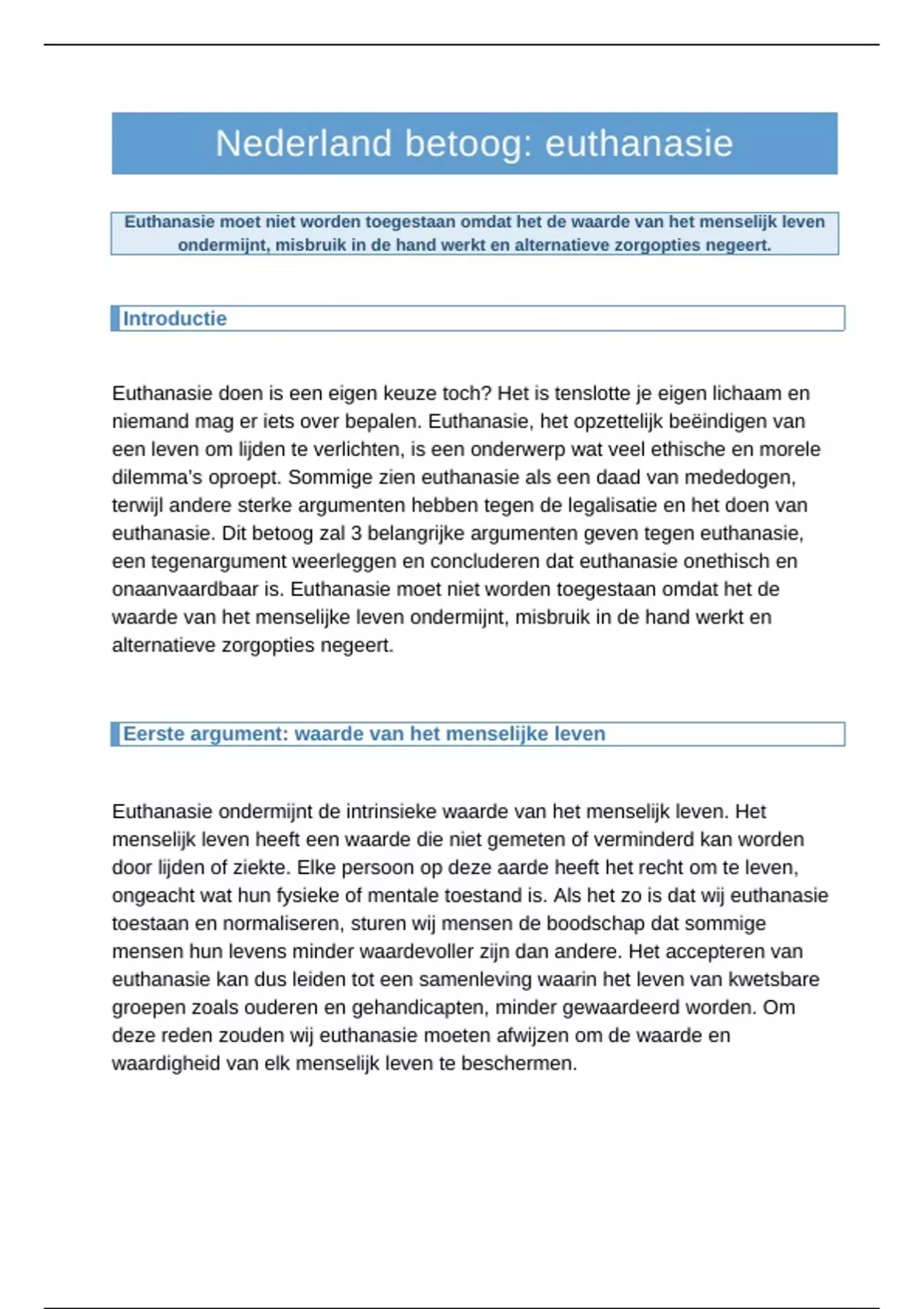 Nederland betoog: euthanasie

Euthanasie moet niet worden toegestaan omdat het de waarde van het menselijk leven ondermijnt, misbruik in de hand werkt en alternatieve zorgopties negeert.

Introductie

Euthanasie doen is een eigen keuze toch? Het is tenslotte je eigen lichaam en niemand mag er iets over bepalen. Euthanasie, het opzettelijk beëindigen van een leven om lijden te verlichten, is een onderwerp wat veel ethische en morele dilemma's oproept. Sommige zien euthanasie als een daad van mededogen, terwijl andere sterke argumenten hebben tegen de legalisatie en het doen van euthanasie. Dit betoog zal 3 belangrijke argumenten geven tegen euthanasie, een tegenargument weerleggen en concluderen dat euthanasie onethisch en onaanvaardbaar is. Euthanasie moet niet worden toegestaan omdat het de waarde van het menselijke leven ondermijnt, misbruik in de hand werkt en alternatieve zorgopties negeert.

Eerste argument: waarde van het menselijke leven

Euthanasie ondermijnt de intrinsieke waarde van het menselijk leven. Het menselijk leven heeft een waarde die niet gemeten of verminderd kan worden door lijden of ziekte. Elke persoon op deze aarde heeft het recht om te leven, ongeacht wat hun fysieke of mentale toestand is. Als het zo is dat wij euthanasie toestaan en normaliseren, sturen wij mensen de boodschap dat sommige mensen hun levens minder waardevoller zijn dan andere. Het accepteren van euthanasie kan dus leiden tot een samenleving waarin het leven van kwetsbare groepen zoals ouderen en gehandicapten, minder gewaardeerd worden. Om deze reden zouden wij euthanasie moeten afwijzen om de waarde en waardigheid van elk menselijk leven te beschermen.